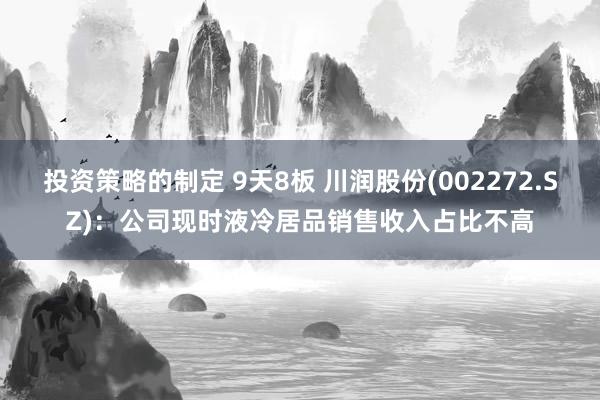 投资策略的制定 9天8板 川润股份(002272.SZ)：公司现时液冷居品销售收入占比不高